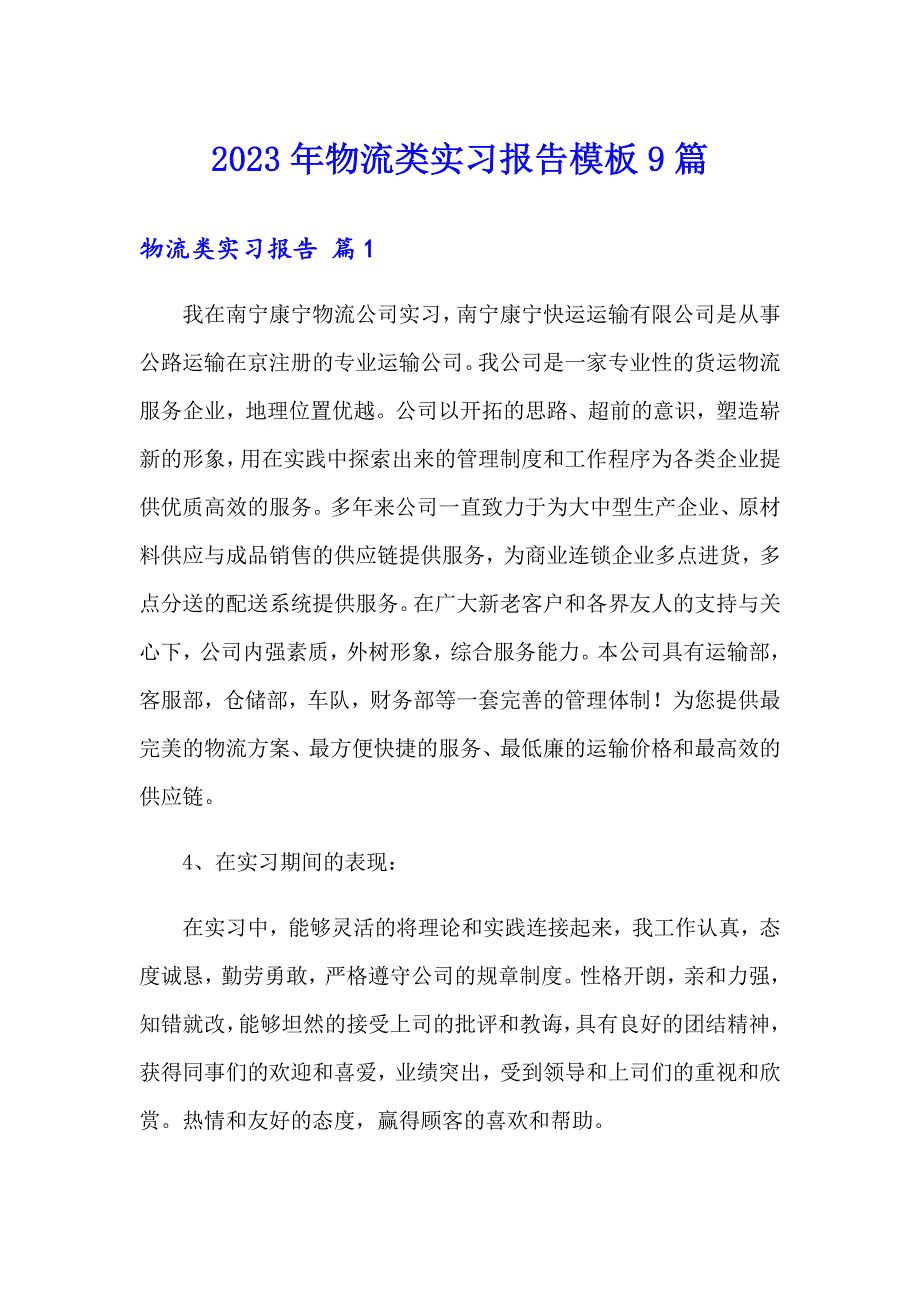 2023年物流类实习报告模板9篇

物流类实习报告 篇1

我在南宁康宁物流公司实习，南宁康宁快运运输有限公司是从事公路运输在京注册的专业运输公司。我公司是一家专业性的货运物流服务企业，地理位置优越。公司以开拓的思路、超前的意识，塑造崭新的形象，用在实践中探索出来的管理制度和工作程序为各类企业提供优质高效的服务。多年来公司一直致力于为大中型生产企业、原材料供应与成品销售的供应链提供服务，为商业连锁企业多点进货，多点分送的配送系统提供服务。在广大新老客户和各界友人的支持与关心下，公司内强素质，外树形象，综合服务能力。本公司具有运输部，客服部，仓储部，车队，财务部等一套完善的管理体制！为您提供最完美的物流方案、最方便快捷的服务、最低廉的运输价格和最高效的供应链。

4、在实习期间的表现：

在实习中，能够灵活的将理论和实践连接起来，我工作认真，态度诚恳，勤劳勇敢，严格遵守公司的规章制度。性格开朗，亲和力强，知错就改，能够坦然的接受上司的批评和教诲，具有良好的团结精神，获得同事们的欢迎和喜爱，业绩突出，受到领导和上司们的重视和欣赏。热情和友好的态度，赢得顾客的喜欢和帮助。